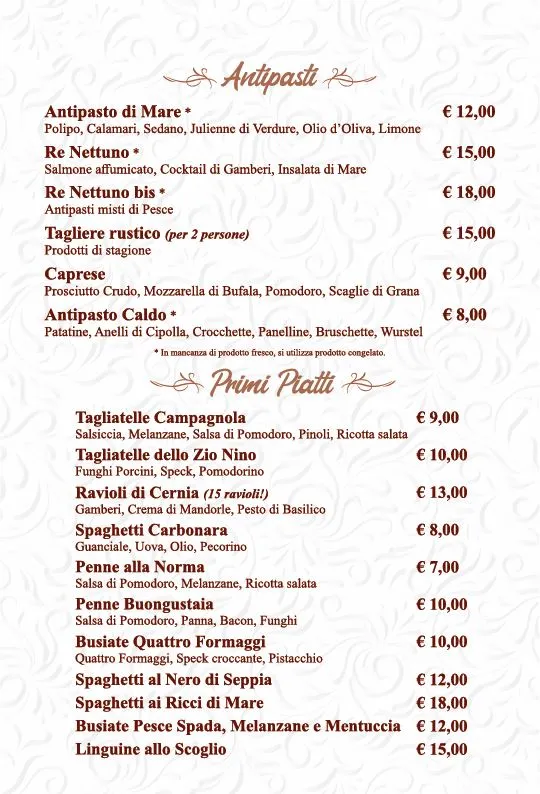 Antipasti

Antipasto di Mare * € 12,00
Polipo, Calamari, Sedano, Julienne di Verdure, Olio d'Oliva, Limone

Re Nettuno * € 15,00
Salmone affumicato, Cocktail di Gamberi, Insalata di Mare

Re Nettuno bis * € 18,00
Antipasti misti di Pesce

Tagliere rustico (per 2 persone) € 15,00
Prodotti di stagione

Caprese € 9,00
Prosciutto Crudo, Mozzarella di Bufala, Pomodoro, Scaglie di Grana

Antipasto Caldo * € 8,00
Patatine, Anelli di Cipolla, Crocchette, Panelline, Bruschette, Wurstel

* In mancanza di prodotto fresco, si utilizza prodotto congelato.

Primi Piatti

Tagliatelle Campagnola € 9,00
Salsiccia, Melanzane, Salsa di Pomodoro, Pinoli, Ricotta salata

Tagliatelle dello Zio Nino € 10,00
Funghi Porcini, Speck, Pomodorino

Ravioli di Cernia (15 ravioli!) € 13,00
Gamberi, Crema di Mandorle, Pesto di Basilico

Spaghetti Carbonara € 8,00
Guanciale, Uova, Olio, Pecorino

Penne alla Norma € 7,00
Salsa di Pomodoro, Melanzane, Ricotta salata

Penne Buongustaia € 10,00
Salsa di Pomodoro, Panna, Bacon, Funghi

Busiate Quattro Formaggi € 10,00
Quattro Formaggi, Speck croccante, Pistacchio

Spaghetti al Nero di Seppia € 12,00

Spaghetti ai Ricci di Mare € 18,00

Busiate Pesce Spada, Melanzane e Mentuccia € 12,00

Linguine allo Scoglio € 15,00